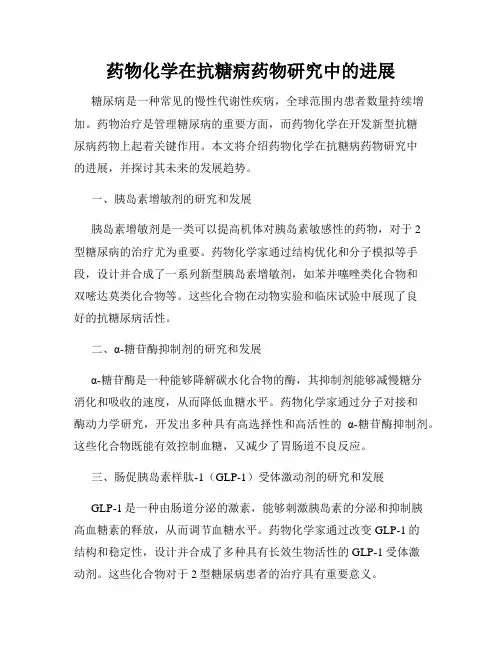 药物化学在抗糖病药物研究中的进展

糖尿病是一种常见的慢性代谢性疾病，全球范围内患者数量持续增加。药物治疗是管理糖尿病的重要方面，而药物化学在开发新型抗糖尿病药物上起着关键作用。本文将介绍药物化学在抗糖病药物研究中的进展，并探讨其未来的发展趋势。

一、胰岛素增敏剂的研究和发展

胰岛素增敏剂是一类可以提高机体对胰岛素敏感性的药物，对于2型糖尿病的治疗尤为重要。药物化学家通过结构优化和分子模拟等手段，设计并合成了一系列新型胰岛素增敏剂，如苯并噻唑类化合物和双嘧达莫类化合物等。这些化合物在动物实验和临床试验中展现了良好的抗糖尿病活性。

二、α-糖苷酶抑制剂的研究和发展

α-糖苷酶是一种能够降解碳水化合物的酶，其抑制剂能够减慢糖分消化和吸收的速度，从而降低血糖水平。药物化学家通过分子对接和酶动力学研究，开发出多种具有高选择性和高活性的 α-糖苷酶抑制剂。这些化合物既能有效控制血糖，又减少了胃肠道不良反应。

三、肠促胰岛素样肽-1（GLP-1）受体激动剂的研究和发展

GLP-1是一种由肠道分泌的激素，能够刺激胰岛素的分泌和抑制胰高血糖素的释放，从而调节血糖水平。药物化学家通过改变GLP-1的结构和稳定性，设计并合成了多种具有长效生物活性的GLP-1受体激动剂。这些化合物对于2型糖尿病患者的治疗具有重要意义。